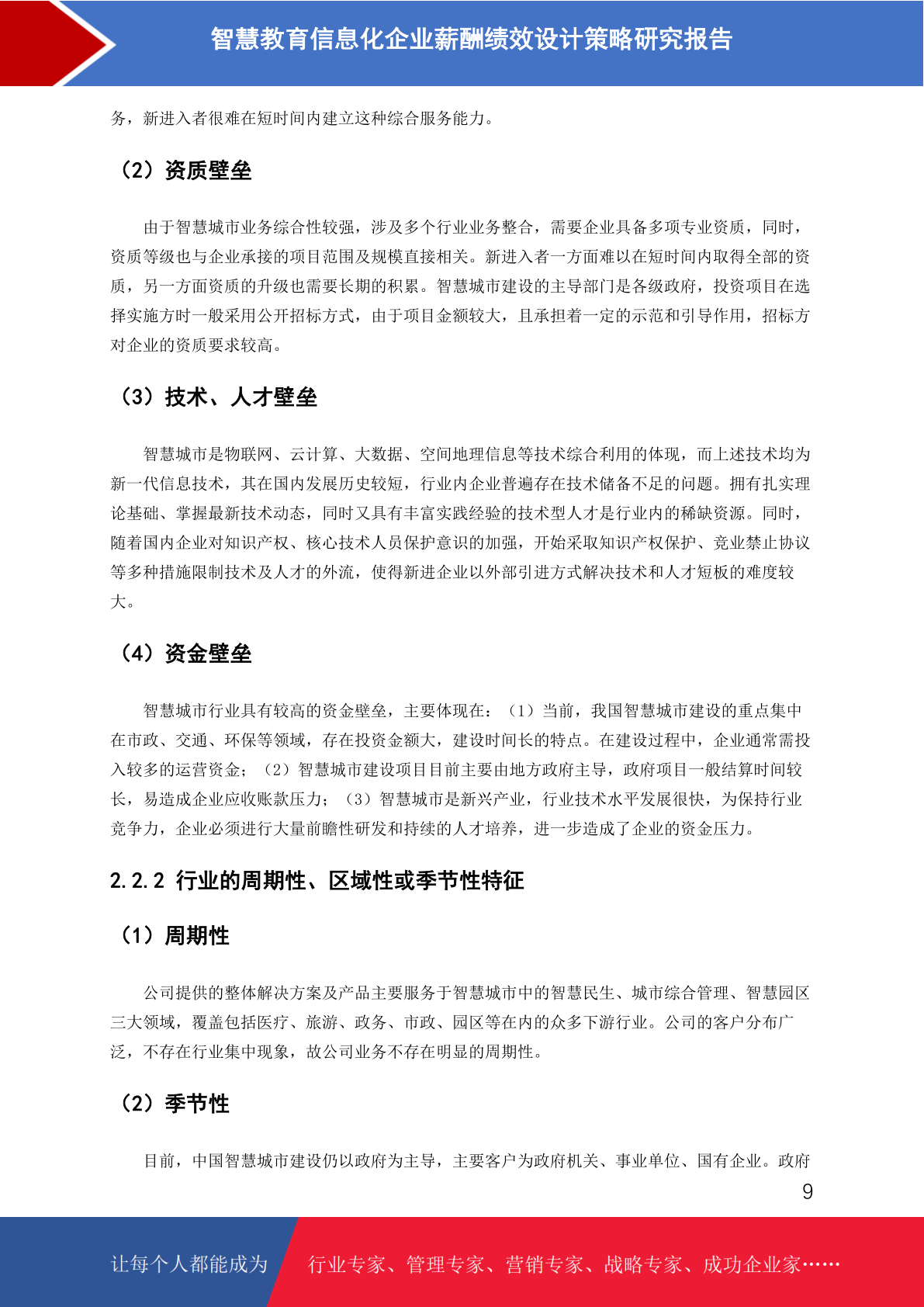 智慧教育信息化企业薪酬绩效设计策略研究报告

务，新进入者很难在短时间内建立这种综合服务能力。

（2）资质壁垒

由于智慧城市业务综合性较强，涉及多个行业业务整合，需要企业具备多项专业资质，同时，资质等级也与企业承接的项目范围及规模直接相关。新进入者一方面难以在短时间内取得全部的资质，另一方面资质的升级也需要长期的积累。智慧城市建设的主导部门是各级政府，投资项目在选择实施方时一般采用公开招标方式，由于项目金额较大，且承担着一定的示范和引导作用，招标方对企业的资质要求较高。

（3）技术、人才壁垒

智慧城市是物联网、云计算、大数据、空间地理信息等技术综合利用的体现，而上述技术均为新一代信息技术，其在国内发展历史较短，行业内企业普遍存在技术储备不足的问题。拥有扎实理论基础、掌握最新技术动态，同时又具有丰富实践经验的技术型人才是行业内的稀缺资源。同时，随着国内企业对知识产权、核心技术人员保护意识的加强，开始采取知识产权保护、竞业禁止协议等多种措施限制技术及人才的外流，使得新进企业以外部引进方式解决技术和人才短板的难度较大。

（4）资金壁垒

智慧城市行业具有较高的资金壁垒，主要体现在：（1）当前，我国智慧城市建设的重点集中在市政、交通、环保等领域，存在投资金额大，建设时间长的特点。在建设过程中，企业通常需投入较多的运营资金；（2）智慧城市建设项目目前主要由地方政府主导，政府项目一般结算时间较长，易造成企业应收账款压力；（3）智慧城市是新兴产业，行业技术水平发展很快，为保持行业竞争力，企业必须进行大量前瞻性研发和持续的人才培养，进一步造成了企业的资金压力。

2.2.2 行业的周期性、区域性或季节性特征

（1）周期性

公司提供的整体解决方案及产品主要服务于智慧城市中的智慧民生、城市综合管理、智慧园区三大领域，覆盖包括医疗、旅游、政务、市政、园区等在内的众多下游行业。公司的客户分布广泛，不存在行业集中现象，故公司业务不存在明显的周期性。

（2）季节性

目前，中国智慧城市建设仍以政府为主导，主要客户为政府机关、事业单位、国有企业。政府

9

让每个人都能成为 行业专家、管理专家、营销专家、战略专家、成功企业家……